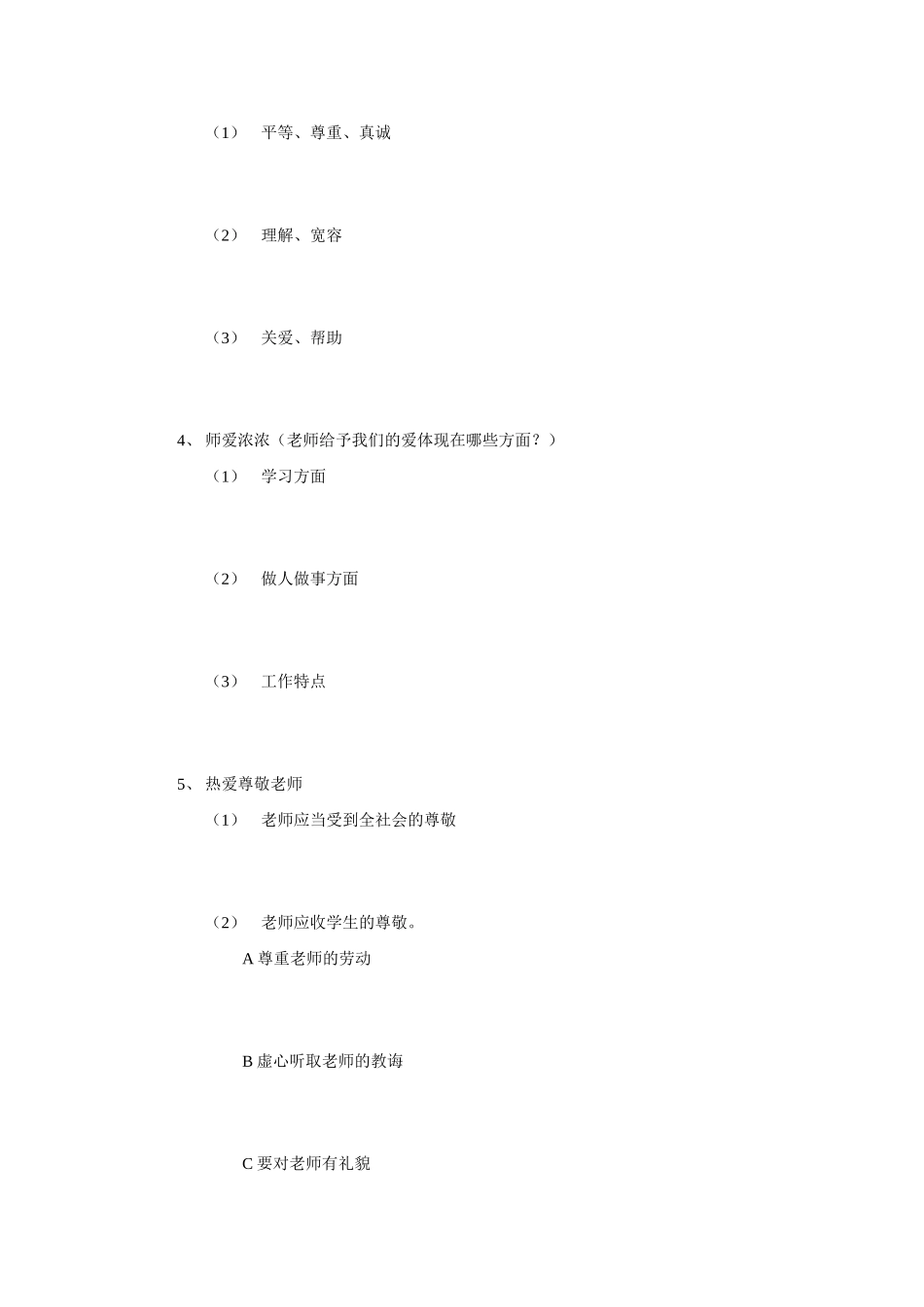 （1） 平等、尊重、真诚

（2） 理解、宽容

（3） 关爱、帮助

4、 师爱浓浓（老师给予我们的爱体现在哪些方面？）

（1） 学习方面

（2） 做人做事方面

（3） 工作特点

5、 热爱尊敬老师

（1） 老师应当受到全社会的尊敬

（2） 老师应收学生的尊敬。

A 尊重老师的劳动

B 虚心听取老师的教诲

C 要对老师有礼貌